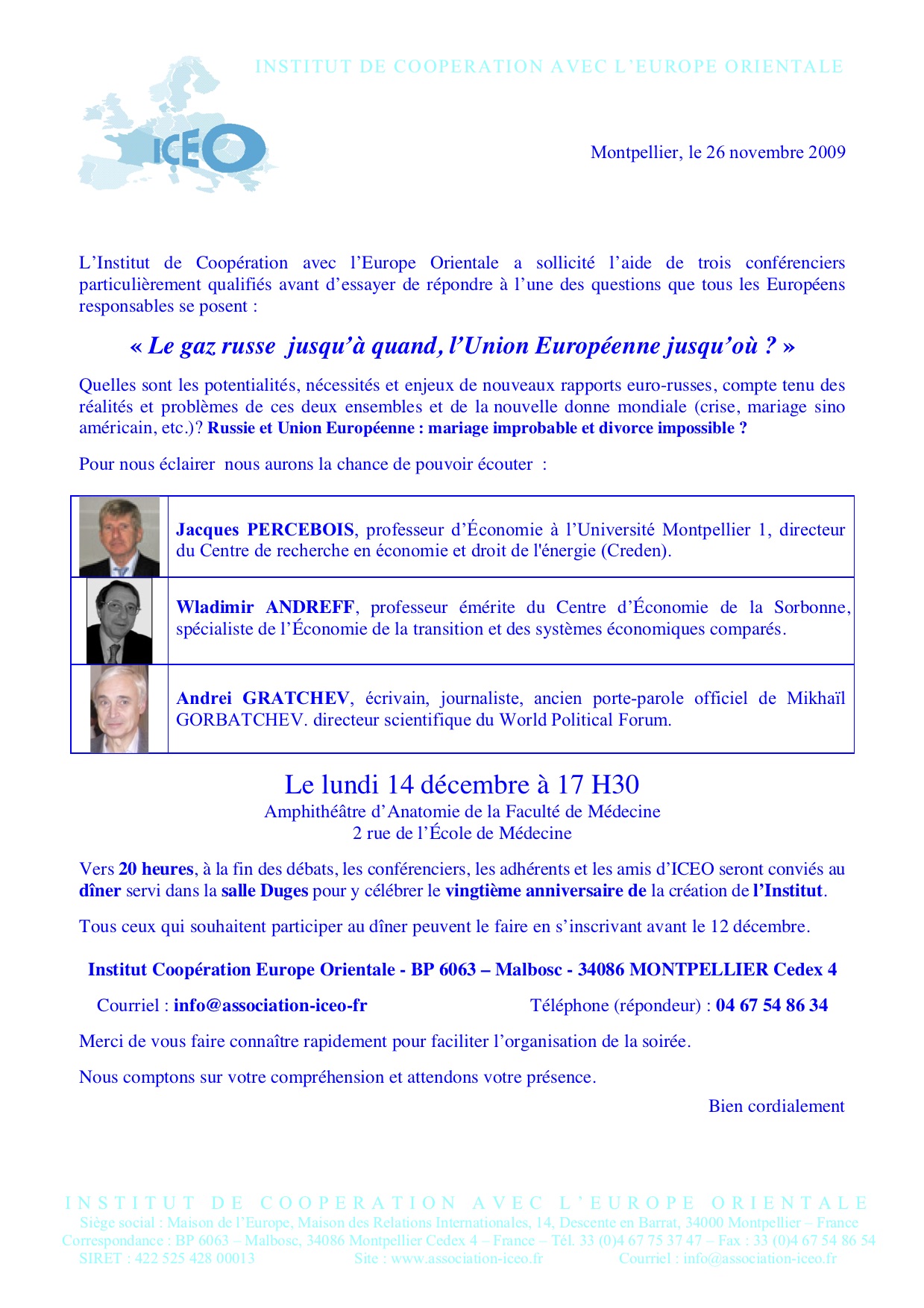 INSTITUT DE COOPERATION AVEC L'EUROPE ORIENTALE

ICEO

Montpellier, le 26 novembre 2009

L'Institut de Coopération avec l'Europe Orientale a sollicité l'aide de trois conférenciers particulièrement qualifiés avant d'essayer de répondre à l'une des questions que tous les Européens responsables se posent :

« Le gaz russe jusqu'à quand, l'Union Européenne jusqu'où ? »

Quelles sont les potentialités, nécessités et enjeux de nouveaux rapports euro-russes, compte tenu des réalités et problèmes de ces deux ensembles et de la nouvelle donne mondiale (crise, mariage sino américain, etc.)? Russie et Union Européenne : mariage improbable et divorce impossible ?

Pour nous éclairer nous aurons la chance de pouvoir écouter :

| | |
|---|---|
| | Jacques PERCEBOIS, professeur d'Économie à l'Université Montpellier 1, directeur du Centre de recherche en économie et droit de l'énergie (Creden). |
| | Wladimir ANDREFF, professeur émérite du Centre d'Économie de la Sorbonne, spécialiste de l'Économie de la transition et des systèmes économiques comparés. |
| | Andrei GRATCHEV, écrivain, journaliste, ancien porte-parole officiel de Mikhaïl GORBATCHEV. directeur scientifique du World Political Forum. |

Le lundi 14 décembre à 17 H30
Amphithéâtre d'Anatomie de la Faculté de Médecine
2 rue de l'École de Médecine

Vers 20 heures, à la fin des débats, les conférenciers, les adhérents et les amis d'ICEO seront conviés au dîner servi dans la salle Duges pour y célébrer le vingtième anniversaire de la création de l'Institut.

Tous ceux qui souhaitent participer au dîner peuvent le faire en s'inscrivant avant le 12 décembre.

Institut Coopération Europe Orientale - BP 6063 – Malbosc - 34086 MONTPELLIER Cedex 4

Courriel : info@association-iceo-fr Téléphone (répondeur) : 04 67 54 86 34

Merci de vous faire connaître rapidement pour faciliter l'organisation de la soirée.

Nous comptons sur votre compréhension et attendons votre présence.

Bien cordialement

INSTITUT DE COOPERATION AVEC L'EUROPE ORIENTALE
Siège social : Maison de l'Europe, Maison des Relations Internationales, 14, Descente en Barrat, 34000 Montpellier – France
Correspondance : BP 6063 – Malbosc, 34086 Montpellier Cedex 4 – France – Tél. 33 (0)4 67 75 37 47 – Fax : 33 (0)4 67 54 86 54
SIRET : 422 525 428 00013 Site : www.association-iceo.fr Courriel : info@association-iceo.fr